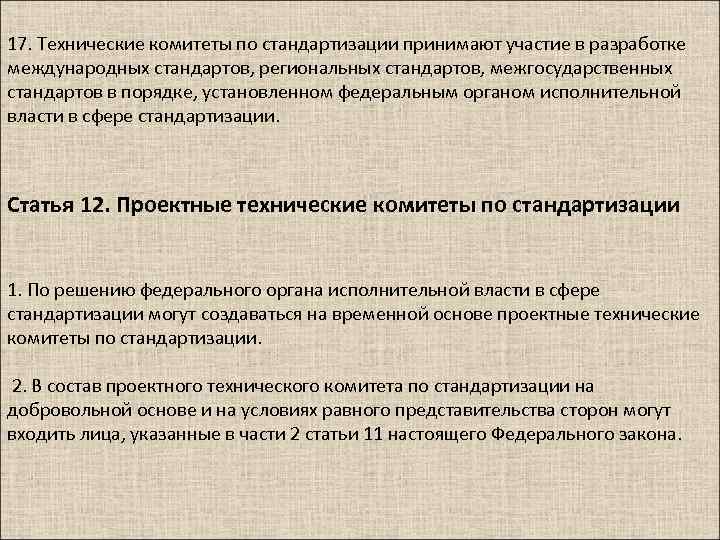 17. Технические комитеты по стандартизации принимают участие в разработке международных стандартов, региональных стандартов, межгосударственных стандартов в порядке, установленном федеральным органом исполнительной власти в сфере стандартизации.

Статья 12. Проектные технические комитеты по стандартизации

1. По решению федерального органа исполнительной власти в сфере стандартизации могут создаваться на временной основе проектные технические комитеты по стандартизации.

2. В состав проектного технического комитета по стандартизации на добровольной основе и на условиях равного представительства сторон могут входить лица, указанные в части 2 статьи 11 настоящего Федерального закона.